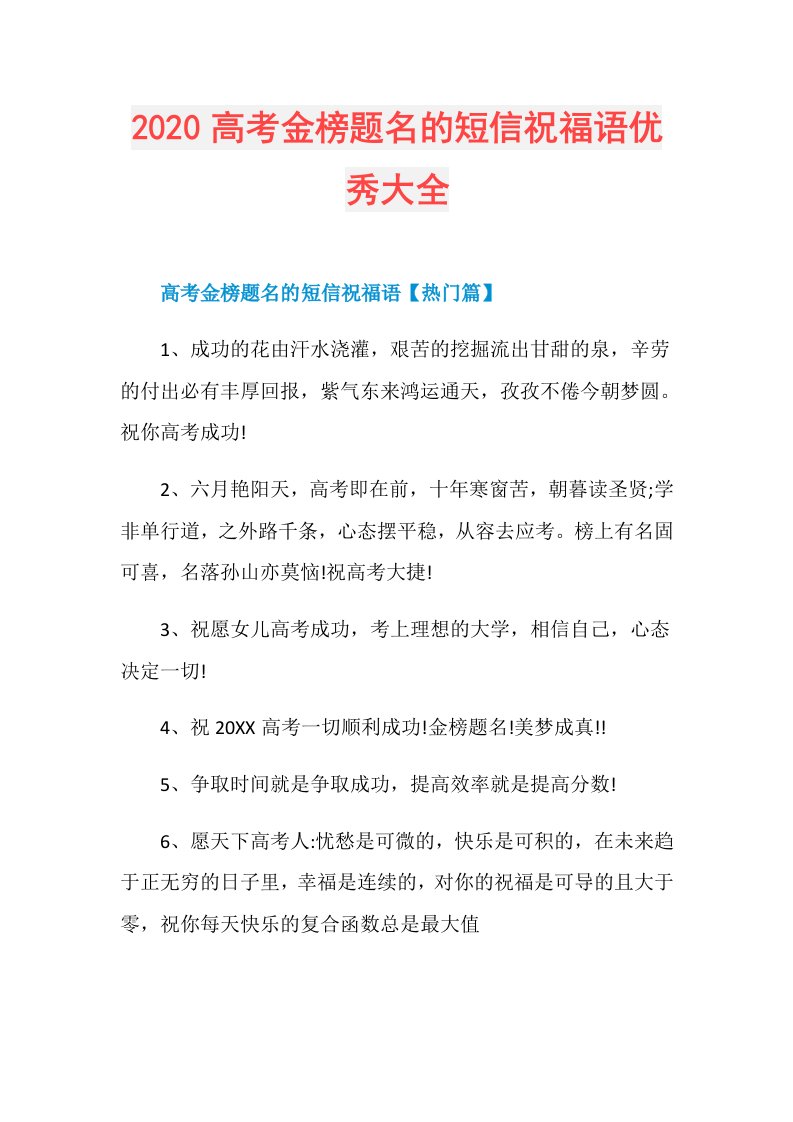 2020 高考金榜题名的短信祝福语优秀大全

高考金榜题名的短信祝福语【热门篇】

1、成功的花由汗水浇灌，艰苦的挖掘流出甘甜的泉，辛劳的付出必有丰厚回报，紫气东来鸿运通天，孜孜不倦今朝梦圆。祝你高考成功!

2、六月艳阳天，高考即在前，十年寒窗苦，朝暮读圣贤;学非单行道，之外路千条，心态摆平稳，从容去应考。榜上有名固可喜，名落孙山亦莫恼!祝高考大捷!

3、祝愿女儿高考成功，考上理想的大学，相信自己，心态决定一切!

4、祝 20XX 高考一切顺利成功!金榜题名!美梦成真!!

5、争取时间就是争取成功，提高效率就是提高分数!

6、愿天下高考人:忧愁是可微的，快乐是可积的，在未来趋于正无穷的日子里，幸福是连续的，对你的祝福是可导的且大于零，祝你每天快乐的复合函数总是最大值